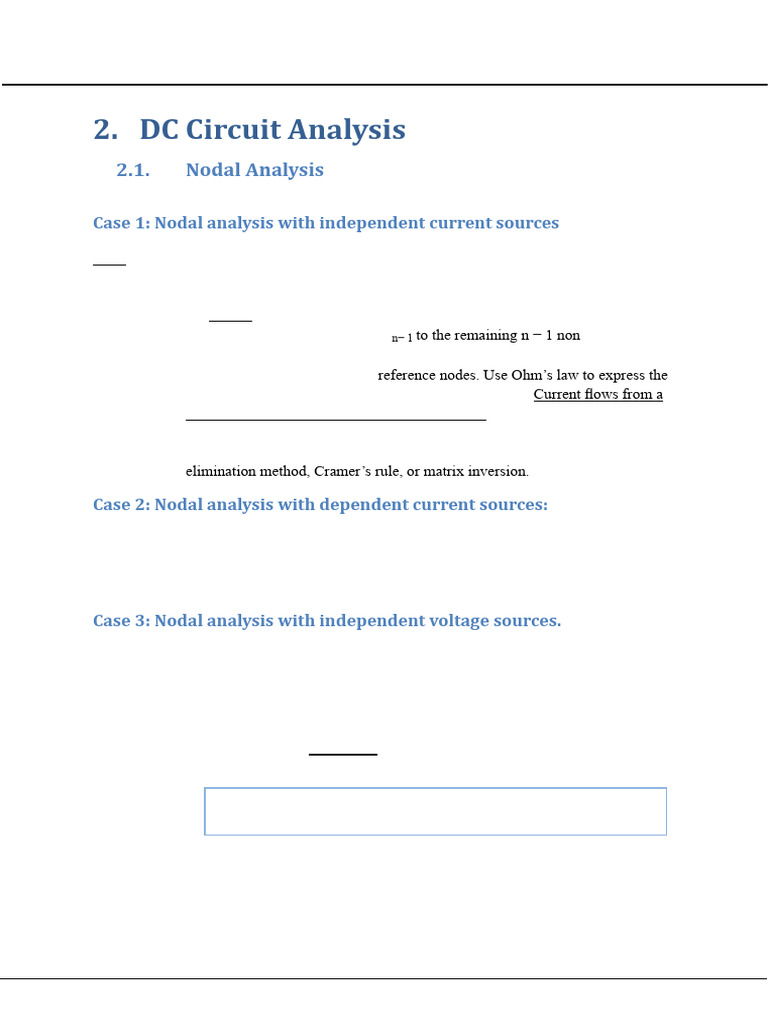 2. DC Circuit Analysis

2.1. Nodal Analysis

Case 1: Nodal analysis with independent current sources

$_{n-1}$ to the remaining n − 1 non

reference nodes. Use Ohm's law to express the
Current flows from a

elimination method, Cramer's rule, or matrix inversion.

Case 2: Nodal analysis with dependent current sources:

Case 3: Nodal analysis with independent voltage sources.